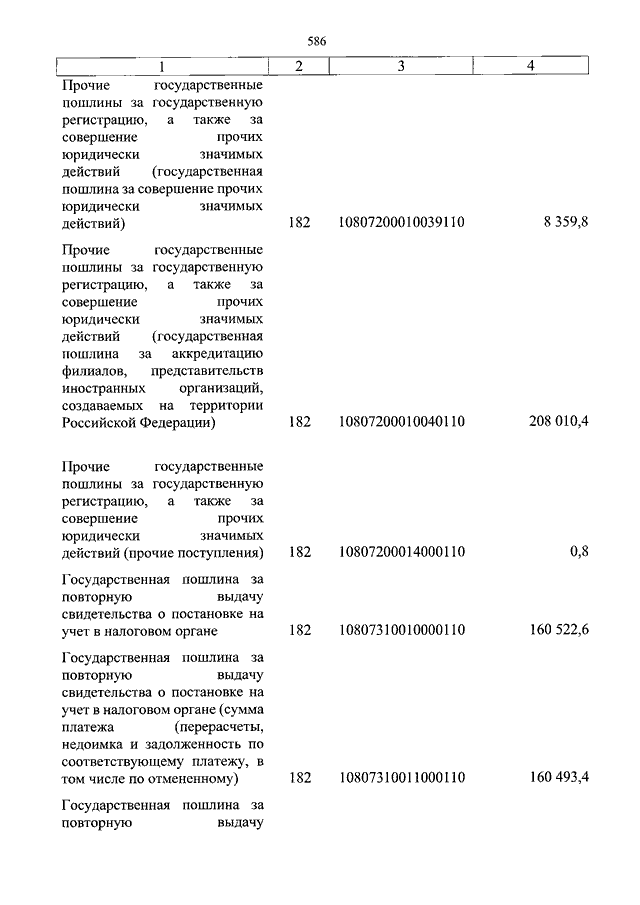 586

| 1 | 2 | 3 | 4 |
|---|---|---|---|
| Прочие государственные пошлины за государственную регистрацию, а также за совершение прочих юридически значимых действий (государственная пошлина за совершение прочих юридически значимых действий) | 182 | 10807200010039110 | 8 359,8 |
| Прочие государственные пошлины за государственную регистрацию, а также за совершение прочих юридически значимых действий (государственная пошлина за аккредитацию филиалов, представительств иностранных организаций, создаваемых на территории Российской Федерации) | 182 | 10807200010040110 | 208 010,4 |
| Прочие государственные пошлины за государственную регистрацию, а также за совершение прочих юридически значимых действий (прочие поступления) | 182 | 10807200014000110 | 0,8 |
| Государственная пошлина за повторную выдачу свидетельства о постановке на учет в налоговом органе | 182 | 10807310010000110 | 160 522,6 |
| Государственная пошлина за повторную выдачу свидетельства о постановке на учет в налоговом органе (сумма платежа (перерасчеты, недоимка и задолженность по соответствующему платежу, в том числе по отмененному) | 182 | 10807310011000110 | 160 493,4 |
| Государственная пошлина за повторную выдачу | | | |